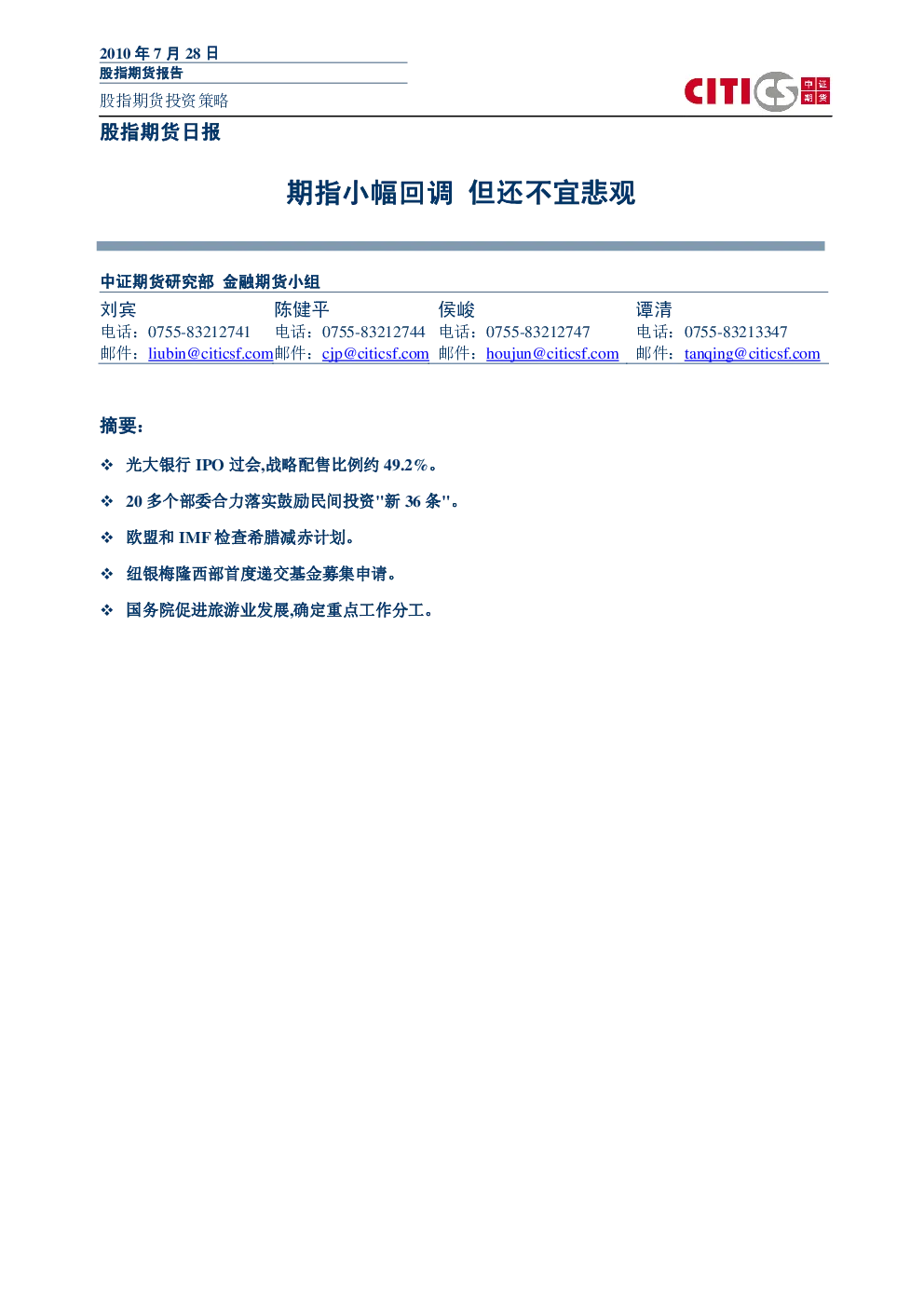 2010 年 7 月 28 日
股指期货报告

股指期货投资策略

CITICS 中证期货

股指期货日报

期指小幅回调 但还不宜悲观

中证期货研究部 金融期货小组

| 刘宾 | 陈健平 | 侯峻 | 谭清 |
|---|---|---|---|
| 电话：0755-83212741 | 电话：0755-83212744 | 电话：0755-83212747 | 电话：0755-83213347 |
| 邮件：liubin@citicsf.com | 邮件：cjp@citicsf.com | 邮件：houjun@citicsf.com | 邮件：tanqing@citicsf.com |

摘要：

❖ 光大银行 IPO 过会,战略配售比例约 49.2%。

❖ 20 多个部委合力落实鼓励民间投资"新 36 条"。

❖ 欧盟和 IMF 检查希腊减赤计划。

❖ 纽银梅隆西部首度递交基金募集申请。

❖ 国务院促进旅游业发展,确定重点工作分工。